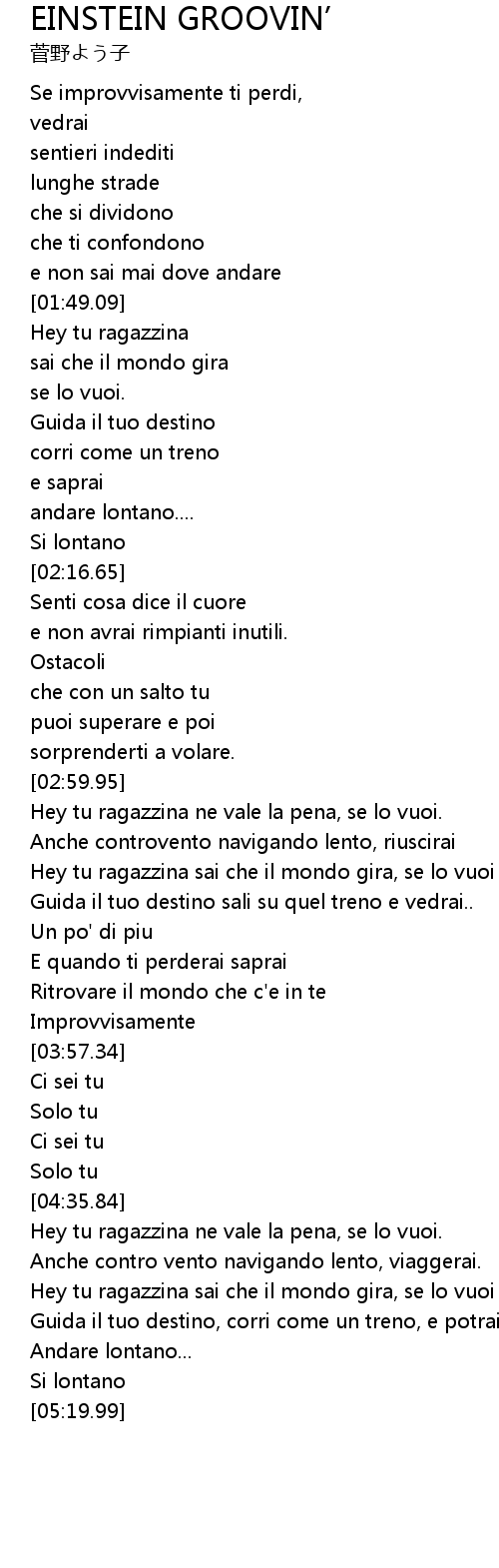 EINSTEIN GROOVIN'
菅野よう子

Se improvvisamente ti perdi,
vedrai
sentieri indediti
lunghe strade
che si dividono
che ti confondono
e non sai mai dove andare
[01:49.09]
Hey tu ragazzina
sai che il mondo gira
se lo vuoi.
Guida il tuo destino
corri come un treno
e saprai
andare lontano....
Si lontano
[02:16.65]
Senti cosa dice il cuore
e non avrai rimpianti inutili.
Ostacoli
che con un salto tu
puoi superare e poi
sorprenderti a volare.
[02:59.95]
Hey tu ragazzina ne vale la pena, se lo vuoi.
Anche controvento navigando lento, riuscirai
Hey tu ragazzina sai che il mondo gira, se lo vuoi
Guida il tuo destino sali su quel treno e vedrai..
Un po' di piu
E quando ti perderai saprai
Ritrovare il mondo che c'e in te
Improvvisamente
[03:57.34]
Ci sei tu
Solo tu
Ci sei tu
Solo tu
[04:35.84]
Hey tu ragazzina ne vale la pena, se lo vuoi.
Anche contro vento navigando lento, viaggerai.
Hey tu ragazzina sai che il mondo gira, se lo vuoi
Guida il tuo destino, corri come un treno, e potrai
Andare lontano...
Si lontano
[05:19.99]